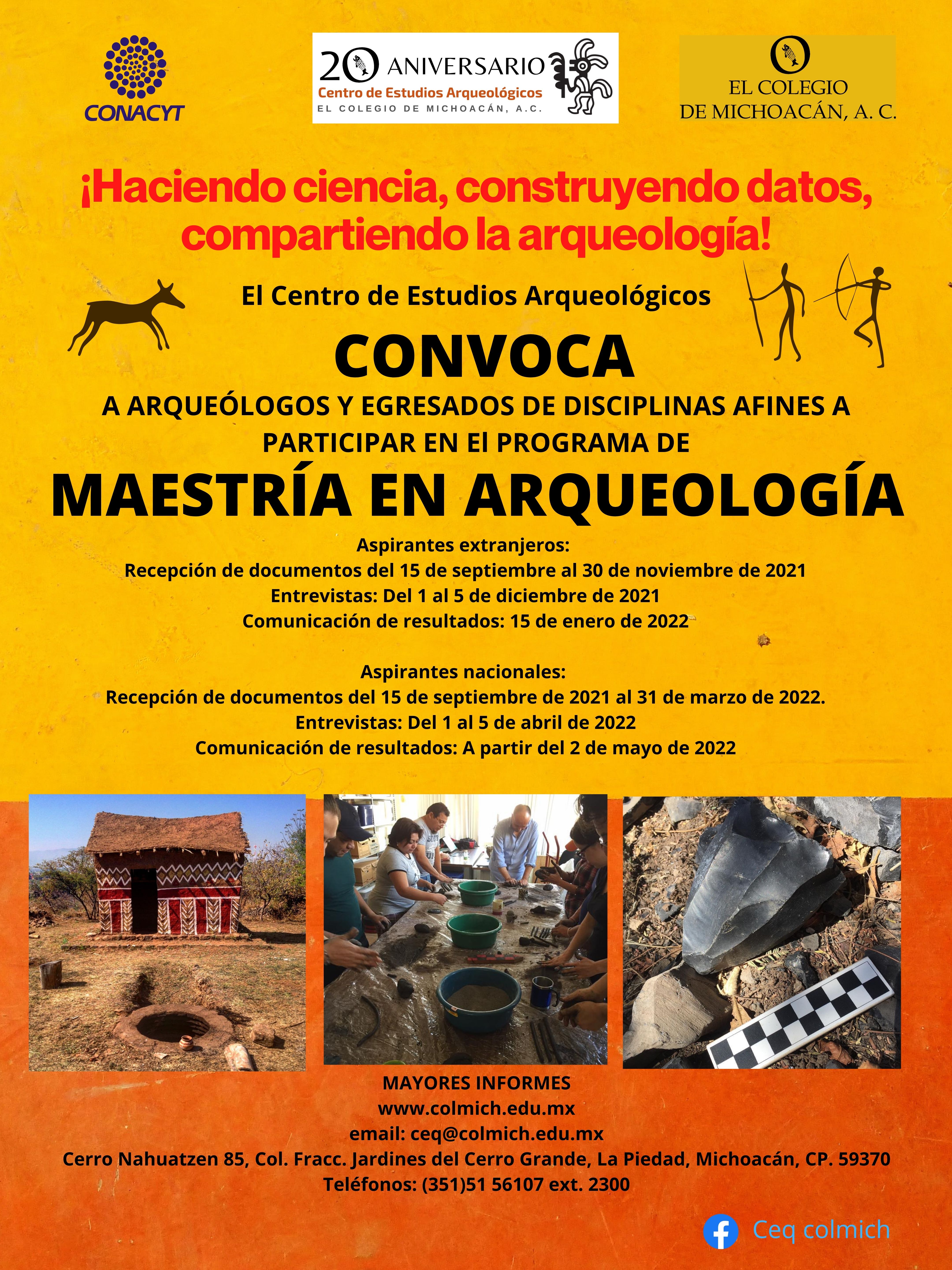 CONACYT

20 ANIVERSARIO
Centro de Estudios Arqueológicos
EL COLEGIO DE MICHOACÁN, A.C.

EL COLEGIO
DE MICHOACÁN, A. C.

¡Haciendo ciencia, construyendo datos, compartiendo la arqueología!

El Centro de Estudios Arqueológicos

CONVOCA

A ARQUEÓLOGOS Y EGRESADOS DE DISCIPLINAS AFINES A PARTICIPAR EN El PROGRAMA DE

MAESTRÍA EN ARQUEOLOGÍA

Aspirantes extranjeros:
Recepción de documentos del 15 de septiembre al 30 de noviembre de 2021
Entrevistas: Del 1 al 5 de diciembre de 2021
Comunicación de resultados: 15 de enero de 2022

Aspirantes nacionales:
Recepción de documentos del 15 de septiembre de 2021 al 31 de marzo de 2022.
Entrevistas: Del 1 al 5 de abril de 2022
Comunicación de resultados: A partir del 2 de mayo de 2022

MAYORES INFORMES
www.colmich.edu.mx
email: ceq@colmich.edu.mx
Cerro Nahuatzen 85, Col. Fracc. Jardines del Cerro Grande, La Piedad, Michoacán, CP. 59370
Teléfonos: (351)51 56107 ext. 2300

Ceq colmich